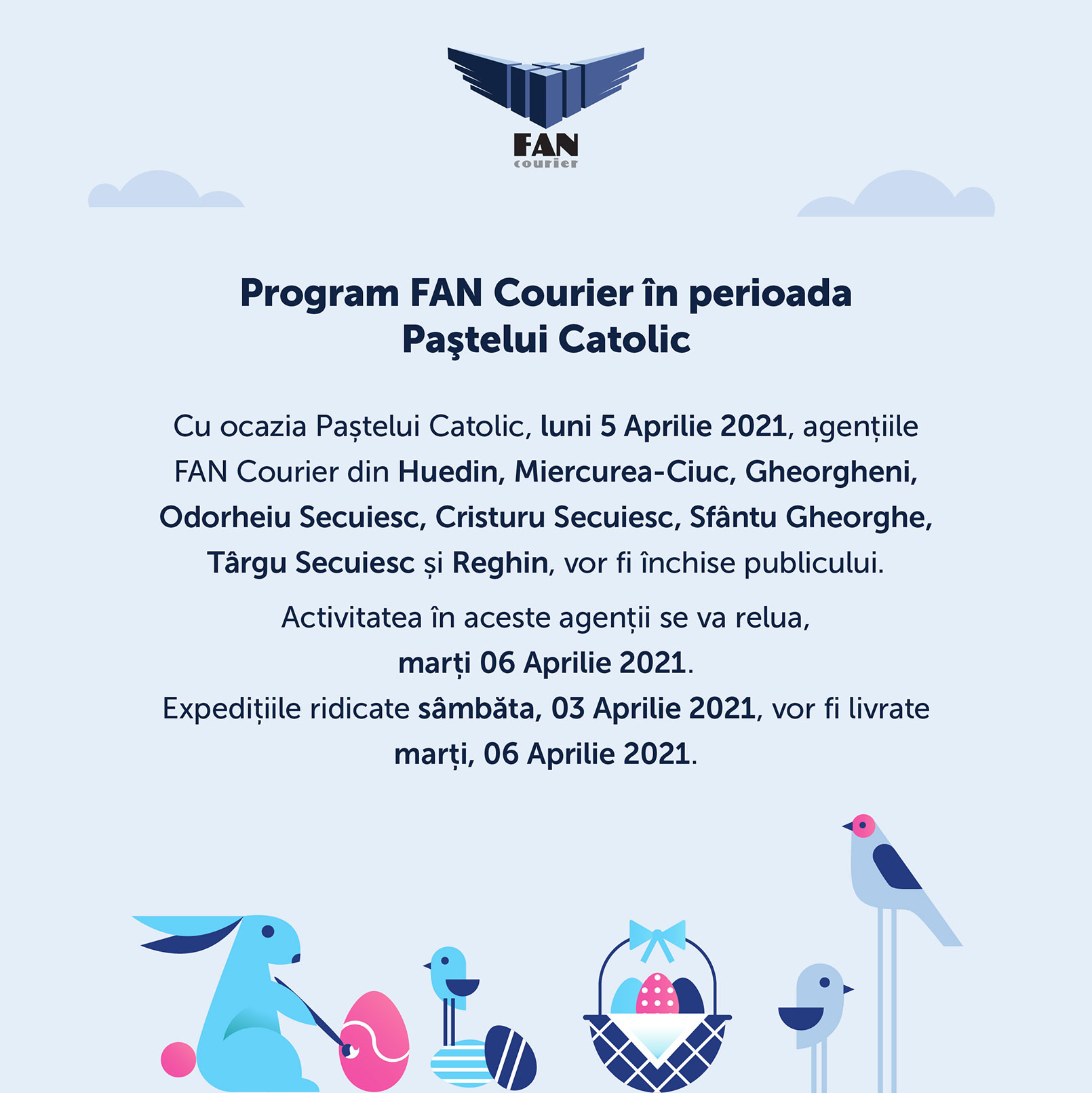 FAN
courier

Program FAN Courier în perioada Paştelui Catolic

Cu ocazia Paștelui Catolic, luni 5 Aprilie 2021, agențiile FAN Courier din Huedin, Miercurea-Ciuc, Gheorgheni, Odorheiu Secuiesc, Cristuru Secuiesc, Sfântu Gheorghe, Târgu Secuiesc și Reghin, vor fi închise publicului.

Activitatea în aceste agenții se va relua, marți 06 Aprilie 2021.
Expedițiile ridicate sâmbăta, 03 Aprilie 2021, vor fi livrate marți, 06 Aprilie 2021.